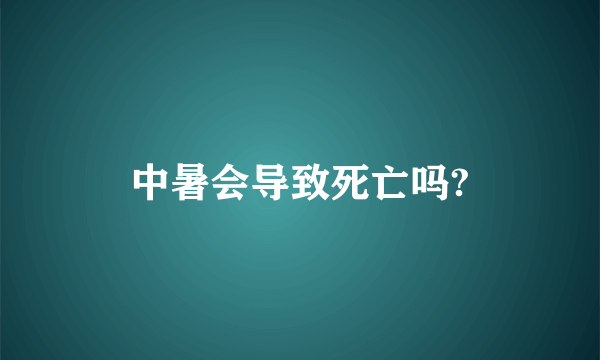 中暑会导致死亡吗?